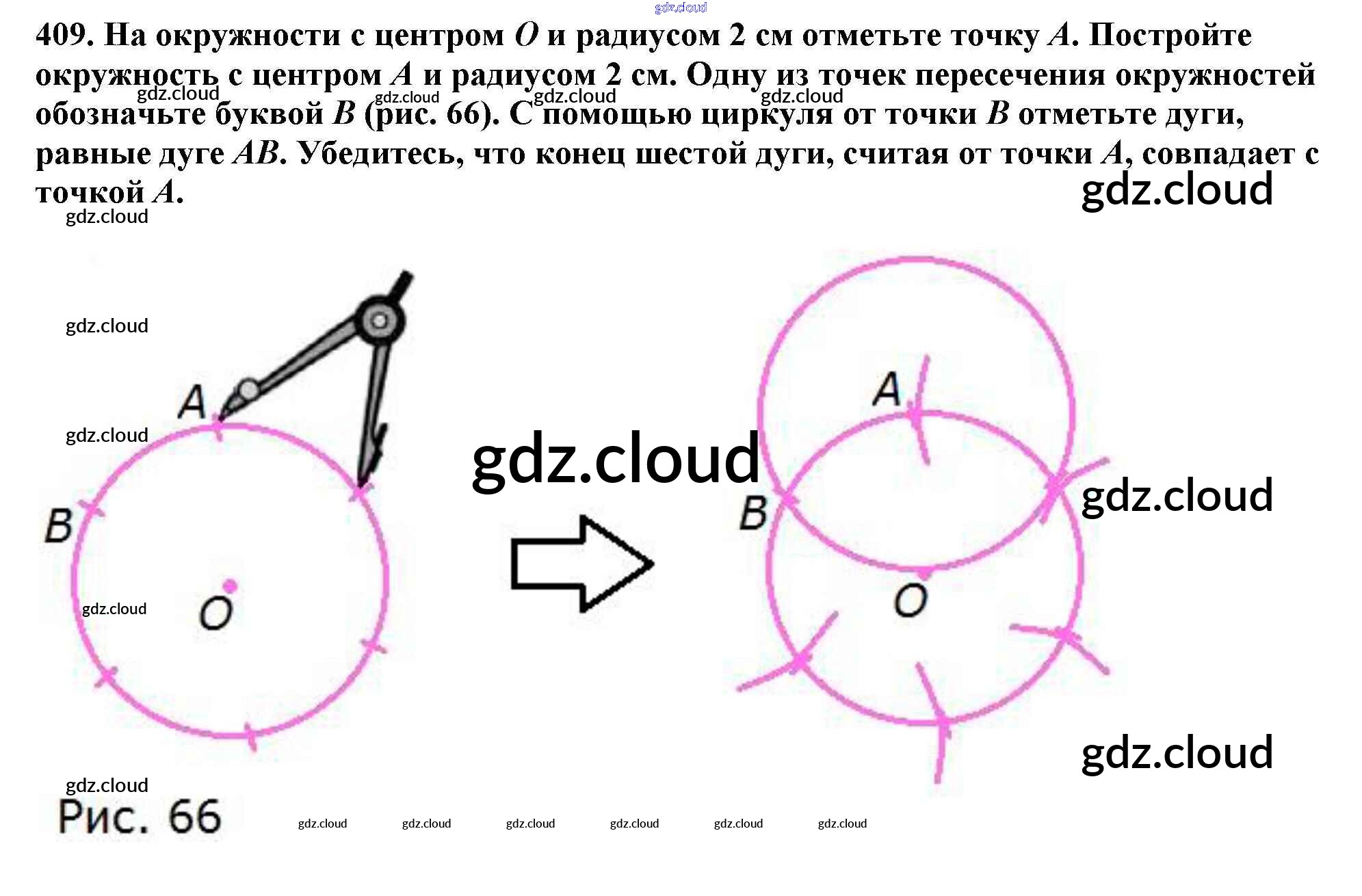 409. На окружности с центром O и радиусом 2 см отметьте точку A. Постройте окружность с центром A и радиусом 2 см. Одну из точек пересечения окружностей обозначьте буквой B (рис. 66). С помощью циркуля от точки B отметьте дуги, равные дуге AB. Убедитесь, что конец шестой дуги, считая от точки A, совпадает с точкой A.

A
B
O

A
B
O

Рис. 66

gdz.cloud